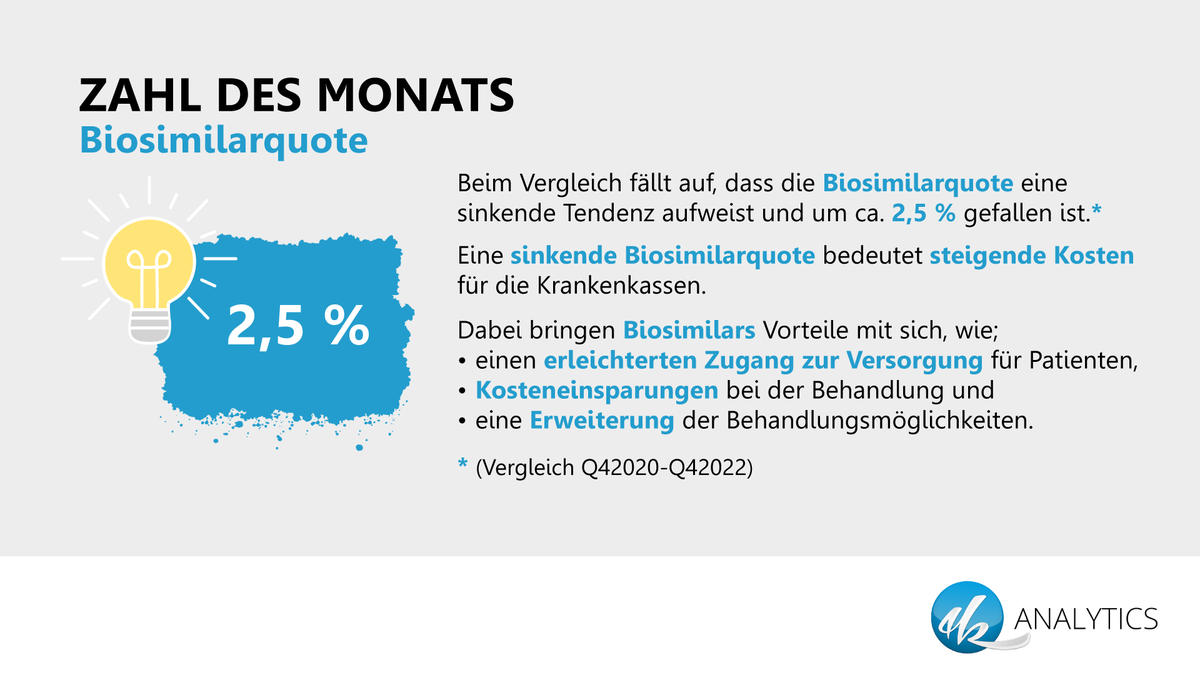 ZAHL DES MONATS
Biosimilarquote

2,5 %

Beim Vergleich fällt auf, dass die Biosimilarquote eine sinkende Tendenz aufweist und um ca. 2,5 % gefallen ist.*

Eine sinkende Biosimilarquote bedeutet steigende Kosten für die Krankenkassen.

Dabei bringen Biosimilars Vorteile mit sich, wie;
• einen erleichterten Zugang zur Versorgung für Patienten,
• Kosteneinsparungen bei der Behandlung und
• eine Erweiterung der Behandlungsmöglichkeiten.

* (Vergleich Q42020-Q42022)

dk ANALYTICS